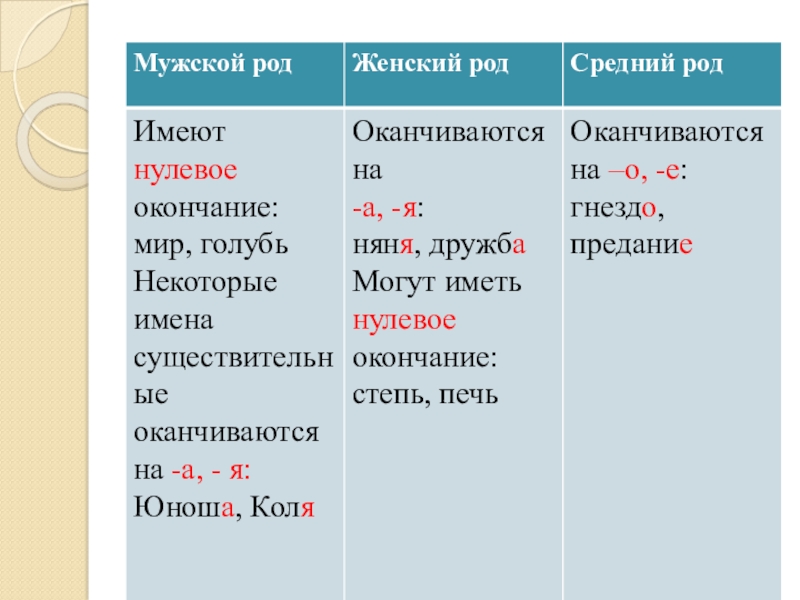 | Мужской род | Женский род | Средний род |
|---|---|---|
| Имеют нулевое окончание: мир, голубь Некоторые имена существительные оканчиваются на -а, - я: Юноша, Коля | Оканчиваются на -а, -я: няня, дружба Могут иметь нулевое окончание: степь, печь | Оканчиваются на –о, -е: гнездо, предание |